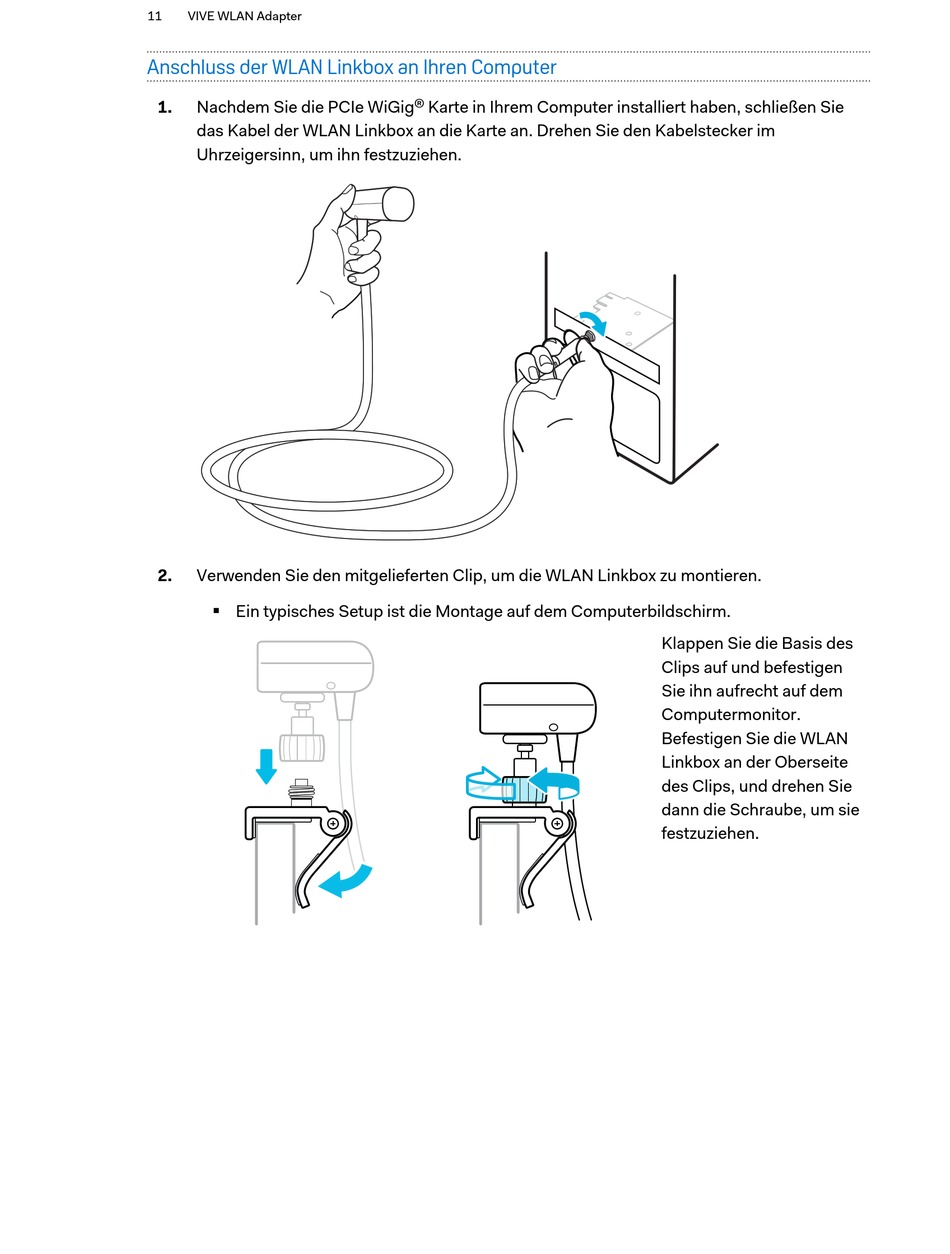 11 VIVE WLAN Adapter

Anschluss der WLAN Linkbox an Ihren Computer

1. Nachdem Sie die PCIe WiGig® Karte in Ihrem Computer installiert haben, schließen Sie das Kabel der WLAN Linkbox an die Karte an. Drehen Sie den Kabelstecker im Uhrzeigersinn, um ihn festzuziehen.

2. Verwenden Sie den mitgelieferten Clip, um die WLAN Linkbox zu montieren.

▪ Ein typisches Setup ist die Montage auf dem Computerbildschirm.

Klappen Sie die Basis des Clips auf und befestigen Sie ihn aufrecht auf dem Computermonitor. Befestigen Sie die WLAN Linkbox an der Oberseite des Clips, und drehen Sie dann die Schraube, um sie festzuziehen.